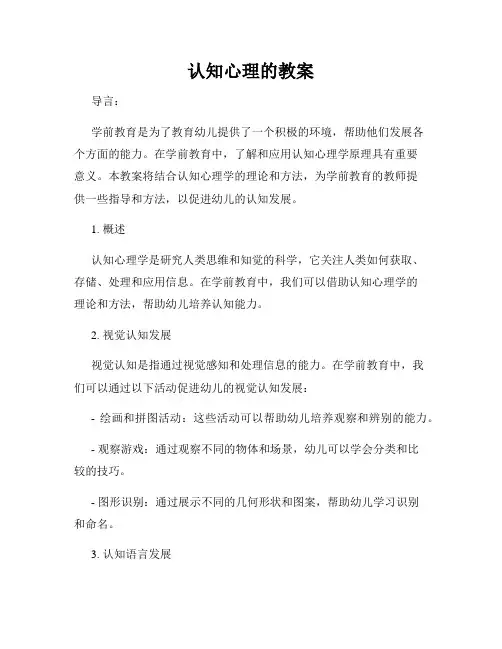 认知心理的教案

导言：

学前教育是为了教育幼儿提供了一个积极的环境，帮助他们发展各个方面的能力。在学前教育中，了解和应用认知心理学原理具有重要意义。本教案将结合认知心理学的理论和方法，为学前教育的教师提供一些指导和方法，以促进幼儿的认知发展。

1. 概述

认知心理学是研究人类思维和知觉的科学，它关注人类如何获取、存储、处理和应用信息。在学前教育中，我们可以借助认知心理学的理论和方法，帮助幼儿培养认知能力。

2. 视觉认知发展

视觉认知是指通过视觉感知和处理信息的能力。在学前教育中，我们可以通过以下活动促进幼儿的视觉认知发展：

- 绘画和拼图活动：这些活动可以帮助幼儿培养观察和辨别的能力。

- 观察游戏：通过观察不同的物体和场景，幼儿可以学会分类和比较的技巧。

- 图形识别：通过展示不同的几何形状和图案，帮助幼儿学习识别和命名。

3. 认知语言发展